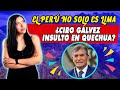 EL PERÚ NO SOLO ES LIMA

¿CIRO GÁLVEZ INSULTO EN QUECHUA?